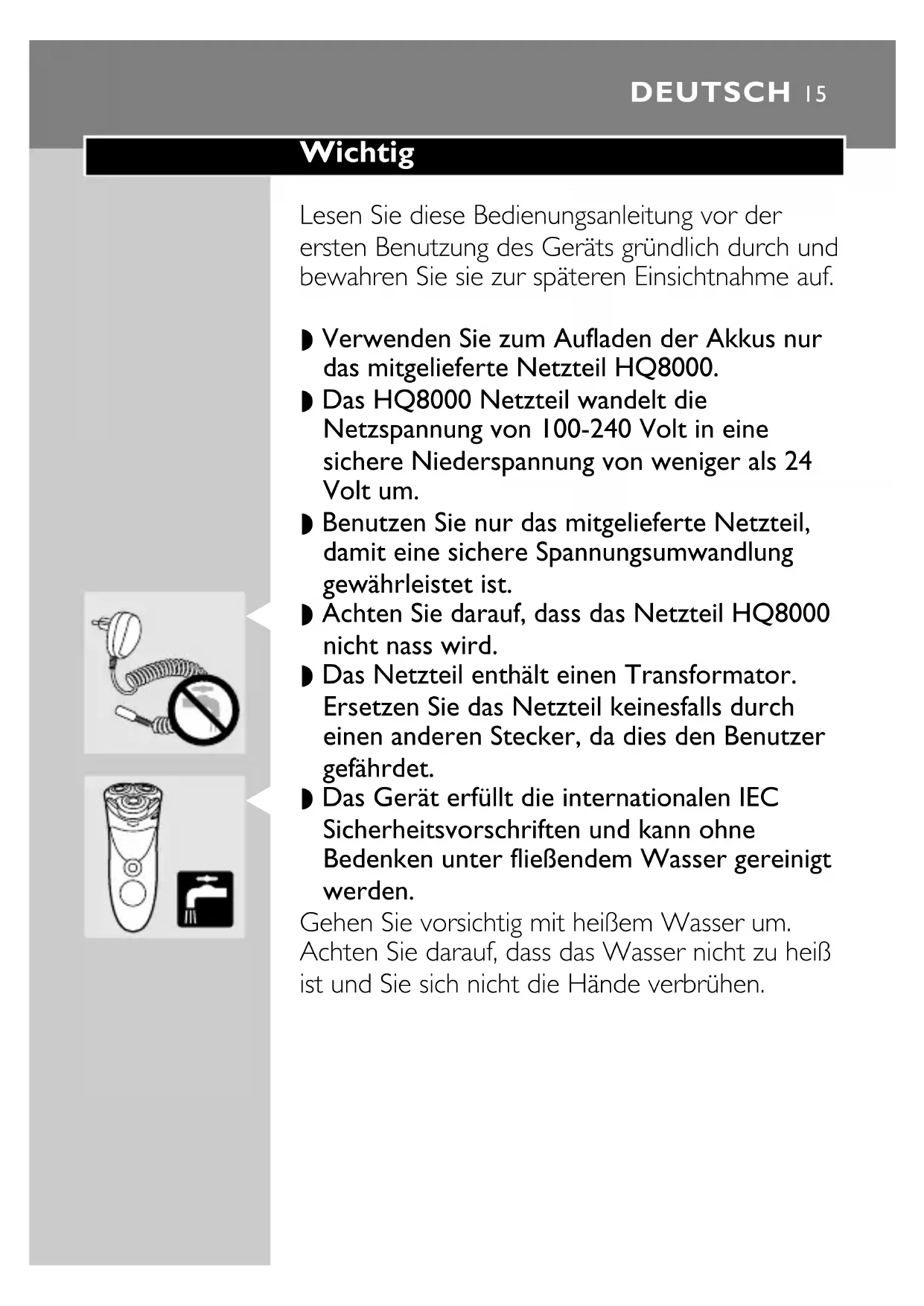 DEUTSCH 15

Wichtig

Lesen Sie diese Bedienungsanleitung vor der ersten Benutzung des Geräts gründlich durch und bewahren Sie sie zur späteren Einsichtnahme auf.

◗ Verwenden Sie zum Aufladen der Akkus nur das mitgelieferte Netzteil HQ8000.
◗ Das HQ8000 Netzteil wandelt die Netzspannung von 100-240 Volt in eine sichere Niederspannung von weniger als 24 Volt um.
◗ Benutzen Sie nur das mitgelieferte Netzteil, damit eine sichere Spannungsumwandlung gewährleistet ist.
◗ Achten Sie darauf, dass das Netzteil HQ8000 nicht nass wird.
◗ Das Netzteil enthält einen Transformator. Ersetzen Sie das Netzteil keinesfalls durch einen anderen Stecker, da dies den Benutzer gefährdet.
◗ Das Gerät erfüllt die internationalen IEC Sicherheitsvorschriften und kann ohne Bedenken unter fließendem Wasser gereinigt werden.
Gehen Sie vorsichtig mit heißem Wasser um. Achten Sie darauf, dass das Wasser nicht zu heiß ist und Sie sich nicht die Hände verbrühen.